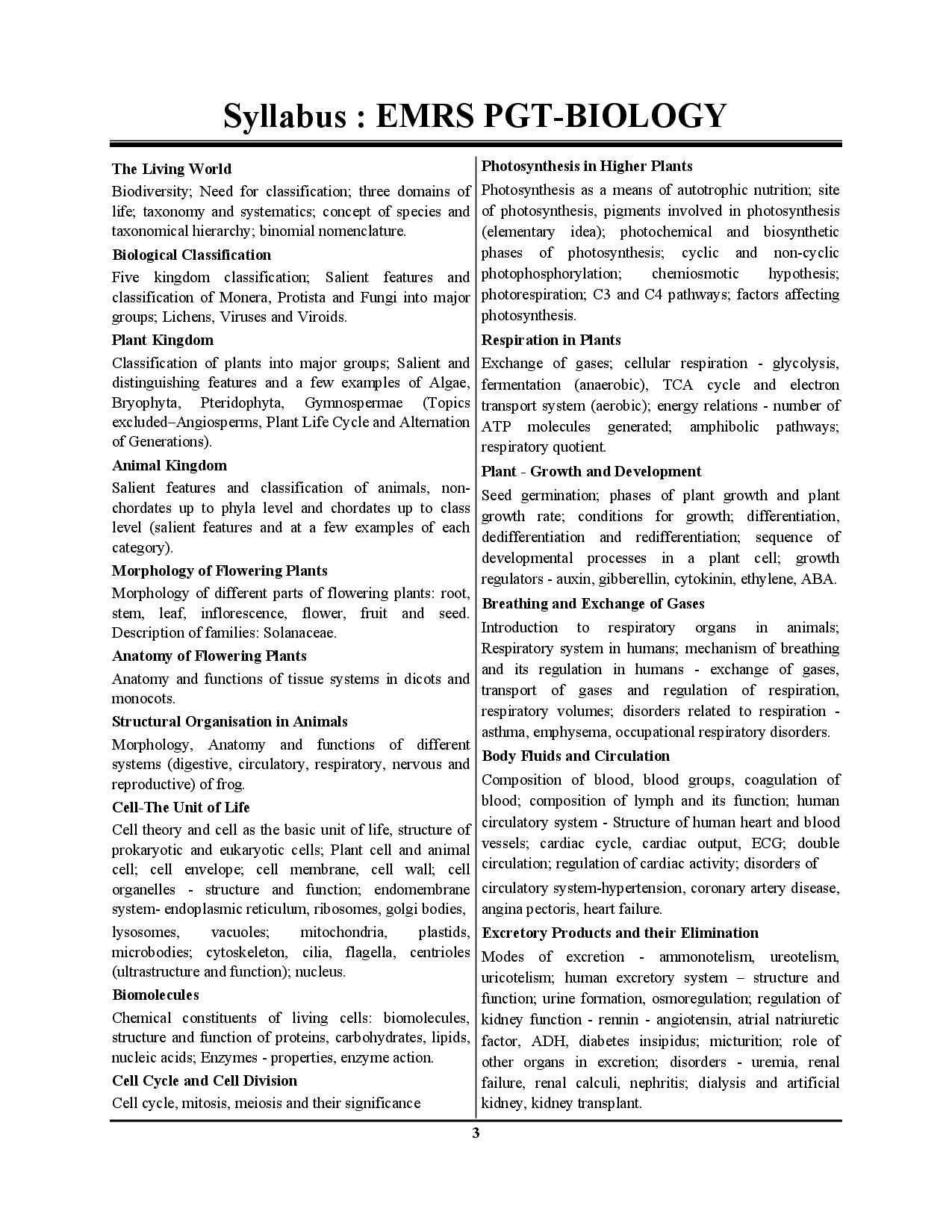 Syllabus : EMRS PGT-BIOLOGY

The Living World

Biodiversity; Need for classification; three domains of life; taxonomy and systematics; concept of species and taxonomical hierarchy; binomial nomenclature.

Biological Classification

Five kingdom classification; Salient features and classification of Monera, Protista and Fungi into major groups; Lichens, Viruses and Viroids.

Plant Kingdom

Classification of plants into major groups; Salient and distinguishing features and a few examples of Algae, Bryophyta, Pteridophyta, Gymnospermae (Topics excluded–Angiosperms, Plant Life Cycle and Alternation of Generations).

Animal Kingdom

Salient features and classification of animals, non-chordates up to phyla level and chordates up to class level (salient features and at a few examples of each category).

Morphology of Flowering Plants

Morphology of different parts of flowering plants: root, stem, leaf, inflorescence, flower, fruit and seed. Description of families: Solanaceae.

Anatomy of Flowering Plants

Anatomy and functions of tissue systems in dicots and monocots.

Structural Organisation in Animals

Morphology, Anatomy and functions of different systems (digestive, circulatory, respiratory, nervous and reproductive) of frog.

Cell-The Unit of Life

Cell theory and cell as the basic unit of life, structure of prokaryotic and eukaryotic cells; Plant cell and animal cell; cell envelope; cell membrane, cell wall; cell organelles - structure and function; endomembrane system- endoplasmic reticulum, ribosomes, golgi bodies,

lysosomes, vacuoles; mitochondria, plastids, microbodies; cytoskeleton, cilia, flagella, centrioles (ultrastructure and function); nucleus.

Biomolecules

Chemical constituents of living cells: biomolecules, structure and function of proteins, carbohydrates, lipids, nucleic acids; Enzymes - properties, enzyme action.

Cell Cycle and Cell Division

Cell cycle, mitosis, meiosis and their significance

Photosynthesis in Higher Plants

Photosynthesis as a means of autotrophic nutrition; site of photosynthesis, pigments involved in photosynthesis (elementary idea); photochemical and biosynthetic phases of photosynthesis; cyclic and non-cyclic photophosphorylation; chemiosmotic hypothesis; photorespiration; C3 and C4 pathways; factors affecting photosynthesis.

Respiration in Plants

Exchange of gases; cellular respiration - glycolysis, fermentation (anaerobic), TCA cycle and electron transport system (aerobic); energy relations - number of ATP molecules generated; amphibolic pathways; respiratory quotient.

Plant - Growth and Development

Seed germination; phases of plant growth and plant growth rate; conditions for growth; differentiation, dedifferentiation and redifferentiation; sequence of developmental processes in a plant cell; growth regulators - auxin, gibberellin, cytokinin, ethylene, ABA.

Breathing and Exchange of Gases

Introduction to respiratory organs in animals; Respiratory system in humans; mechanism of breathing and its regulation in humans - exchange of gases, transport of gases and regulation of respiration, respiratory volumes; disorders related to respiration - asthma, emphysema, occupational respiratory disorders.

Body Fluids and Circulation

Composition of blood, blood groups, coagulation of blood; composition of lymph and its function; human circulatory system - Structure of human heart and blood vessels; cardiac cycle, cardiac output, ECG; double circulation; regulation of cardiac activity; disorders of

circulatory system-hypertension, coronary artery disease, angina pectoris, heart failure.

Excretory Products and their Elimination

Modes of excretion - ammonotelism, ureotelism, uricotelism; human excretory system – structure and function; urine formation, osmoregulation; regulation of kidney function - rennin - angiotensin, atrial natriuretic factor, ADH, diabetes insipidus; micturition; role of other organs in excretion; disorders - uremia, renal failure, renal calculi, nephritis; dialysis and artificial kidney, kidney transplant.

3